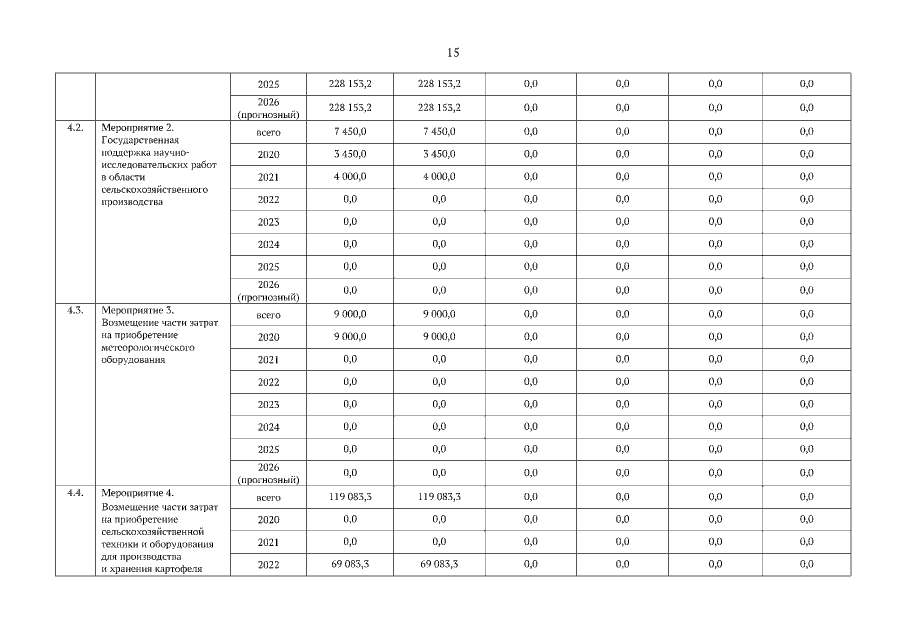 15

| | | | | | | | | |
|---|---|---|---|---|---|---|---|---|
| | | 2025 | 228 153,2 | 228 153,2 | 0,0 | 0,0 | 0,0 | 0,0 |
| | | 2026 (прогнозный) | 228 153,2 | 228 153,2 | 0,0 | 0,0 | 0,0 | 0,0 |
| 4.2. | Мероприятие 2. Государственная поддержка научно-исследовательских работ в области сельскохозяйственного производства | всего | 7 450,0 | 7 450,0 | 0,0 | 0,0 | 0,0 | 0,0 |
| | | 2020 | 3 450,0 | 3 450,0 | 0,0 | 0,0 | 0,0 | 0,0 |
| | | 2021 | 4 000,0 | 4 000,0 | 0,0 | 0,0 | 0,0 | 0,0 |
| | | 2022 | 0,0 | 0,0 | 0,0 | 0,0 | 0,0 | 0,0 |
| | | 2023 | 0,0 | 0,0 | 0,0 | 0,0 | 0,0 | 0,0 |
| | | 2024 | 0,0 | 0,0 | 0,0 | 0,0 | 0,0 | 0,0 |
| | | 2025 | 0,0 | 0,0 | 0,0 | 0,0 | 0,0 | 0,0 |
| | | 2026 (прогнозный) | 0,0 | 0,0 | 0,0 | 0,0 | 0,0 | 0,0 |
| 4.3. | Мероприятие 3. Возмещение части затрат на приобретение метеорологического оборудования | всего | 9 000,0 | 9 000,0 | 0,0 | 0,0 | 0,0 | 0,0 |
| | | 2020 | 9 000,0 | 9 000,0 | 0,0 | 0,0 | 0,0 | 0,0 |
| | | 2021 | 0,0 | 0,0 | 0,0 | 0,0 | 0,0 | 0,0 |
| | | 2022 | 0,0 | 0,0 | 0,0 | 0,0 | 0,0 | 0,0 |
| | | 2023 | 0,0 | 0,0 | 0,0 | 0,0 | 0,0 | 0,0 |
| | | 2024 | 0,0 | 0,0 | 0,0 | 0,0 | 0,0 | 0,0 |
| | | 2025 | 0,0 | 0,0 | 0,0 | 0,0 | 0,0 | 0,0 |
| | | 2026 (прогнозный) | 0,0 | 0,0 | 0,0 | 0,0 | 0,0 | 0,0 |
| 4.4. | Мероприятие 4. Возмещение части затрат на приобретение сельскохозяйственной техники и оборудования для производства и хранения картофеля | всего | 119 083,3 | 119 083,3 | 0,0 | 0,0 | 0,0 | 0,0 |
| | | 2020 | 0,0 | 0,0 | 0,0 | 0,0 | 0,0 | 0,0 |
| | | 2021 | 0,0 | 0,0 | 0,0 | 0,0 | 0,0 | 0,0 |
| | | 2022 | 69 083,3 | 69 083,3 | 0,0 | 0,0 | 0,0 | 0,0 |